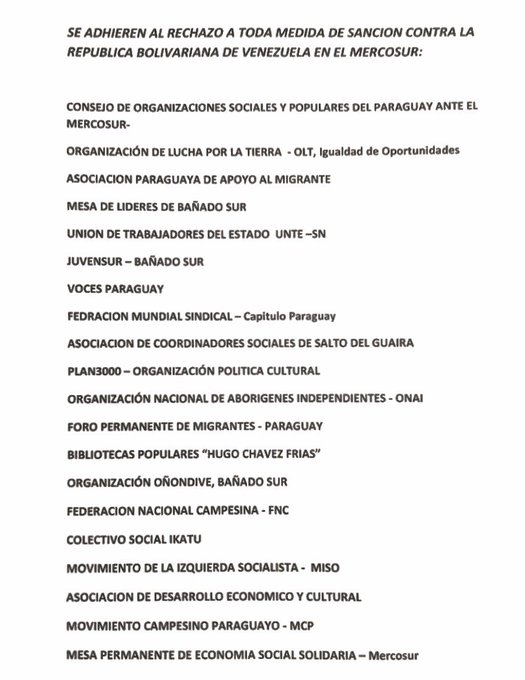 SE ADHIEREN AL RECHAZO A TODA MEDIDA DE SANCION CONTRA LA REPUBLICA BOLIVARIANA DE VENEZUELA EN EL MERCOSUR:

CONSEJO DE ORGANIZACIONES SOCIALES Y POPULARES DEL PARAGUAY ANTE EL MERCOSUR-

ORGANIZACIÓN DE LUCHA POR LA TIERRA - OLT, Igualdad de Oportunidades

ASOCIACION PARAGUAYA DE APOYO AL MIGRANTE

MESA DE LIDERES DE BAÑADO SUR

UNION DE TRABAJADORES DEL ESTADO UNTE –SN

JUVENSUR – BAÑADO SUR

VOCES PARAGUAY

FEDRACION MUNDIAL SINDICAL – Capitulo Paraguay

ASOCIACION DE COORDINADORES SOCIALES DE SALTO DEL GUAIRA

PLAN3000 – ORGANIZACIÓN POLITICA CULTURAL

ORGANIZACIÓN NACIONAL DE ABORIGENES INDEPENDIENTES - ONAI

FORO PERMANENTE DE MIGRANTES - PARAGUAY

BIBLIOTECAS POPULARES "HUGO CHAVEZ FRIAS"

ORGANIZACIÓN OÑONDIVE, BAÑADO SUR

FEDERACION NACIONAL CAMPESINA - FNC

COLECTIVO SOCIAL IKATU

MOVIMIENTO DE LA IZQUIERDA SOCIALISTA - MISO

ASOCIACION DE DESARROLLO ECONOMICO Y CULTURAL

MOVIMIENTO CAMPESINO PARAGUAYO - MCP

MESA PERMANENTE DE ECONOMIA SOCIAL SOLIDARIA – Mercosur